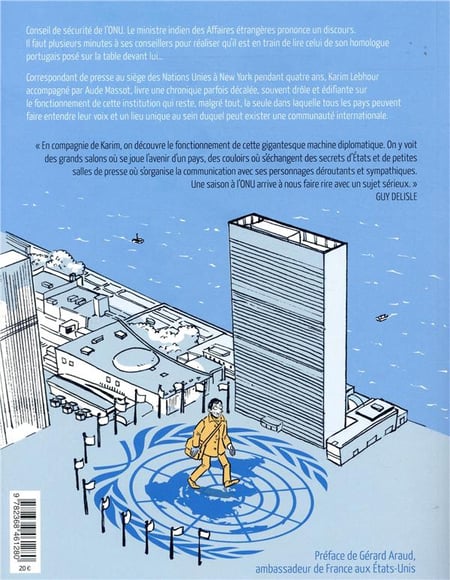 Conseil de sécurité de l'ONU. Le ministre indien des Affaires étrangères prononce un discours. Il faut plusieurs minutes à ses conseillers pour réaliser qu'il est en train de lire celui de son homologue portugais posé sur la table devant lui...

Correspondant de presse au siège des Nations Unies à New York pendant quatre ans, Karim Lebhour accompagné par Aude Massot, livre une chronique parfois décalée, souvent drôle et édifiante sur le fonctionnement de cette institution qui reste, malgré tout, la seule dans laquelle tous les pays peuvent faire entendre leur voix et un lieu unique au sein duquel peut exister une communauté internationale.

« En compagnie de Karim, on découvre le fonctionnement de cette gigantesque machine diplomatique. On y voit des grands salons où se joue l'avenir d'un pays, des couloirs où s'échangent des secrets d'États et de petites salles de presse où s'organise la communication avec ses personnages déroutants et sympathiques. Une saison à l'ONU arrive à nous faire rire avec un sujet sérieux. »
GUY DELISLE

9 782368 461280

20 €

Préface de Gérard Araud, ambassadeur de France aux États-Unis